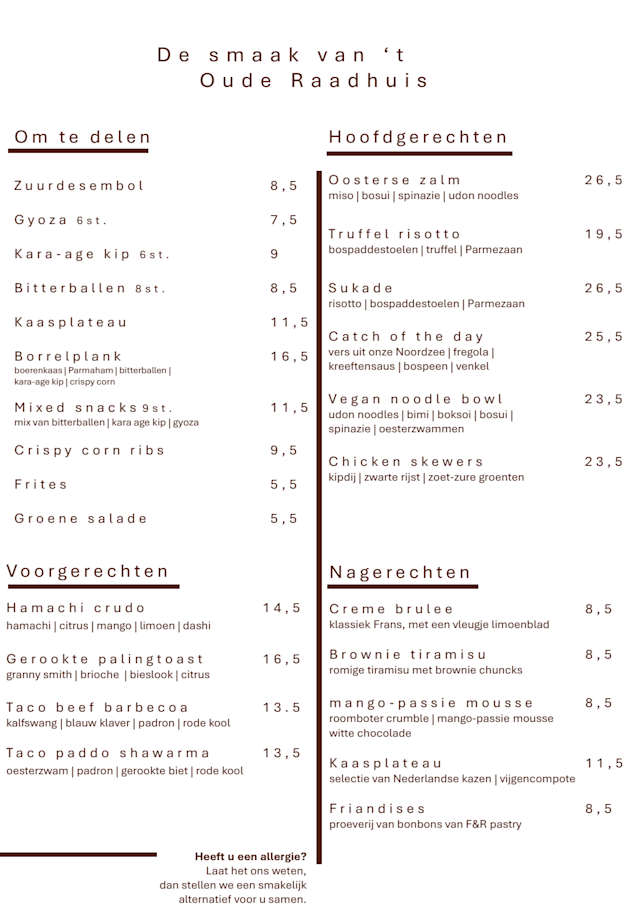 De smaak van 't
Oude Raadhuis

Om te delen

Zuurdesembol 8,5

Gyoza 6st. 7,5

Kara-age kip 6st. 9

Bitterballen 8st. 8,5

Kaasplateau 11,5

Borrelplank 16,5
boerenkaas | Parmaham | bitterballen | kara-age kip | crispy corn

Mixed snacks 9st. 11,5
mix van bitterballen | kara age kip | gyoza

Crispy corn ribs 9,5

Frites 5,5

Groene salade 5,5

Voorgerechten

Hamachi crudo 14,5
hamachi | citrus | mango | limoen | dashi

Gerookte palingtoast 16,5
granny smith | brioche | bieslook | citrus

Taco beef barbecoa 13.5
kalfswang | blauw klaver | padron | rode kool

Taco paddo shawarma 13,5
oesterzwam | padron | gerookte biet | rode kool

Hoofdgerechten

Oosterse zalm 26,5
miso | bosui | spinazie | udon noodles

Truffel risotto 19,5
bospaddestoelen | truffel | Parmezaan

Sukade 26,5
risotto | bospaddestoelen | Parmezaan

Catch of the day 25,5
vers uit onze Noordzee | fregola | kreeftensaus | bospeen | venkel

Vegan noodle bowl 23,5
udon noodles | bimi | boksoi | bosui | spinazie | oesterzwammen

Chicken skewers 23,5
kipdij | zwarte rijst | zoet-zure groenten

Nagerechten

Creme brulee 8,5
klassiek Frans, met een vleugje limoenblad

Brownie tiramisu 8,5
romige tiramisu met brownie chuncks

mango-passie mousse 8,5
roomboter crumble | mango-passie mousse witte chocolade

Kaasplateau 11,5
selectie van Nederlandse kazen | vijgencompote

Friandises 8,5
proeverij van bonbons van F&R pastry

Heeft u een allergie?
Laat het ons weten, dan stellen we een smakelijk alternatief voor u samen.